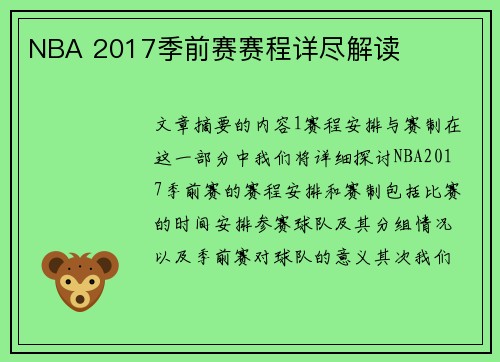 NBA 2017季前赛赛程详尽解读

文章摘要的内容1赛程安排与赛制在这一部分中我们将详细探讨NBA2017季前赛的赛程安排和赛制包括比赛的时间安排参赛球队及其分组情况以及季前赛对球队的意义其次我们